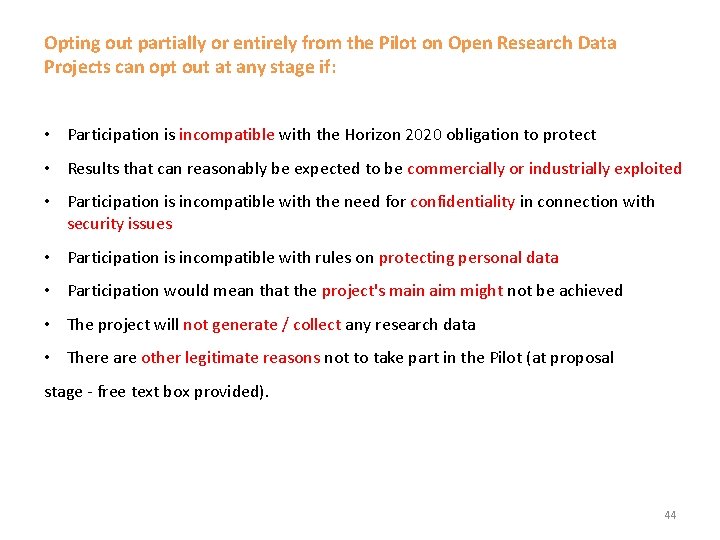 Opting out partially or entirely from the Pilot on Open Research Data
Projects can opt out at any stage if:

• Participation is incompatible with the Horizon 2020 obligation to protect

• Results that can reasonably be expected to be commercially or industrially exploited

• Participation is incompatible with the need for confidentiality in connection with security issues

• Participation is incompatible with rules on protecting personal data

• Participation would mean that the project's main aim might not be achieved

• The project will not generate / collect any research data

• There are other legitimate reasons not to take part in the Pilot (at proposal

stage - free text box provided).

44